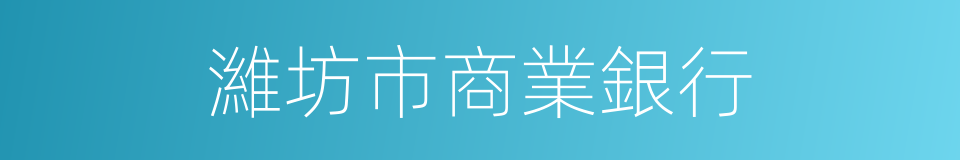 濰坊市商業銀行